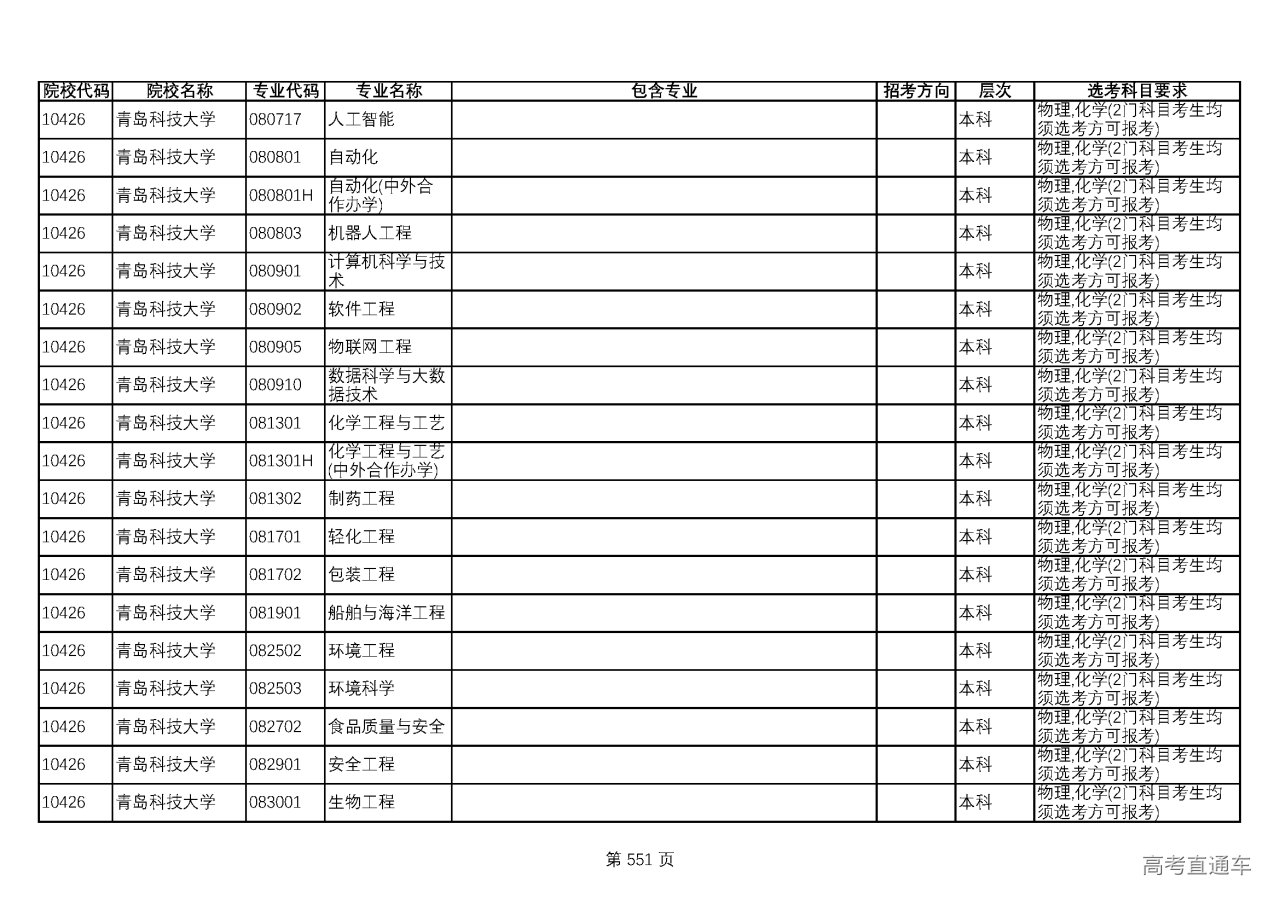 | 院校代码 | 院校名称 | 专业代码 | 专业名称 | 包含专业 | 招考方向 | 层次 | 选考科目要求 |
|---|---|---|---|---|---|---|---|
| 10426 | 青岛科技大学 | 080717 | 人工智能 | | | 本科 | 物理,化学(2门科目考生均须选考方可报考) |
| 10426 | 青岛科技大学 | 080801 | 自动化 | | | 本科 | 物理,化学(2门科目考生均须选考方可报考) |
| 10426 | 青岛科技大学 | 080801H | 自动化(中外合作办学) | | | 本科 | 物理,化学(2门科目考生均须选考方可报考) |
| 10426 | 青岛科技大学 | 080803 | 机器人工程 | | | 本科 | 物理,化学(2门科目考生均须选考方可报考) |
| 10426 | 青岛科技大学 | 080901 | 计算机科学与技术 | | | 本科 | 物理,化学(2门科目考生均须选考方可报考) |
| 10426 | 青岛科技大学 | 080902 | 软件工程 | | | 本科 | 物理,化学(2门科目考生均须选考方可报考) |
| 10426 | 青岛科技大学 | 080905 | 物联网工程 | | | 本科 | 物理,化学(2门科目考生均须选考方可报考) |
| 10426 | 青岛科技大学 | 080910 | 数据科学与大数据技术 | | | 本科 | 物理,化学(2门科目考生均须选考方可报考) |
| 10426 | 青岛科技大学 | 081301 | 化学工程与工艺 | | | 本科 | 物理,化学(2门科目考生均须选考方可报考) |
| 10426 | 青岛科技大学 | 081301H | 化学工程与工艺(中外合作办学) | | | 本科 | 物理,化学(2门科目考生均须选考方可报考) |
| 10426 | 青岛科技大学 | 081302 | 制药工程 | | | 本科 | 物理,化学(2门科目考生均须选考方可报考) |
| 10426 | 青岛科技大学 | 081701 | 轻化工程 | | | 本科 | 物理,化学(2门科目考生均须选考方可报考) |
| 10426 | 青岛科技大学 | 081702 | 包装工程 | | | 本科 | 物理,化学(2门科目考生均须选考方可报考) |
| 10426 | 青岛科技大学 | 081901 | 船舶与海洋工程 | | | 本科 | 物理,化学(2门科目考生均须选考方可报考) |
| 10426 | 青岛科技大学 | 082502 | 环境工程 | | | 本科 | 物理,化学(2门科目考生均须选考方可报考) |
| 10426 | 青岛科技大学 | 082503 | 环境科学 | | | 本科 | 物理,化学(2门科目考生均须选考方可报考) |
| 10426 | 青岛科技大学 | 082702 | 食品质量与安全 | | | 本科 | 物理,化学(2门科目考生均须选考方可报考) |
| 10426 | 青岛科技大学 | 082901 | 安全工程 | | | 本科 | 物理,化学(2门科目考生均须选考方可报考) |
| 10426 | 青岛科技大学 | 083001 | 生物工程 | | | 本科 | 物理,化学(2门科目考生均须选考方可报考) |

第 551 页

高考直通车